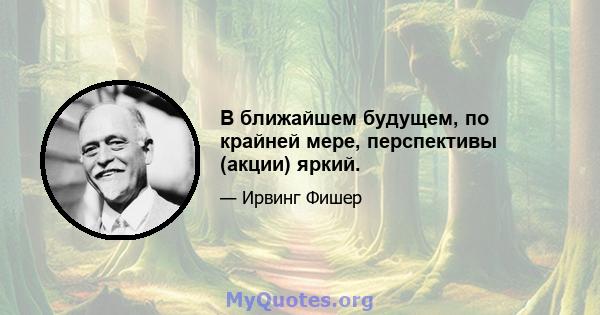 В ближайшем будущем, по крайней мере, перспективы (акции) яркий.

— Ирвинг Фишер

MyQuotes.org